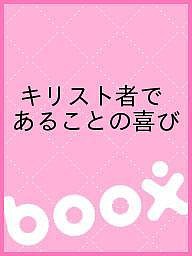 キリスト者で
あることの喜び

boox